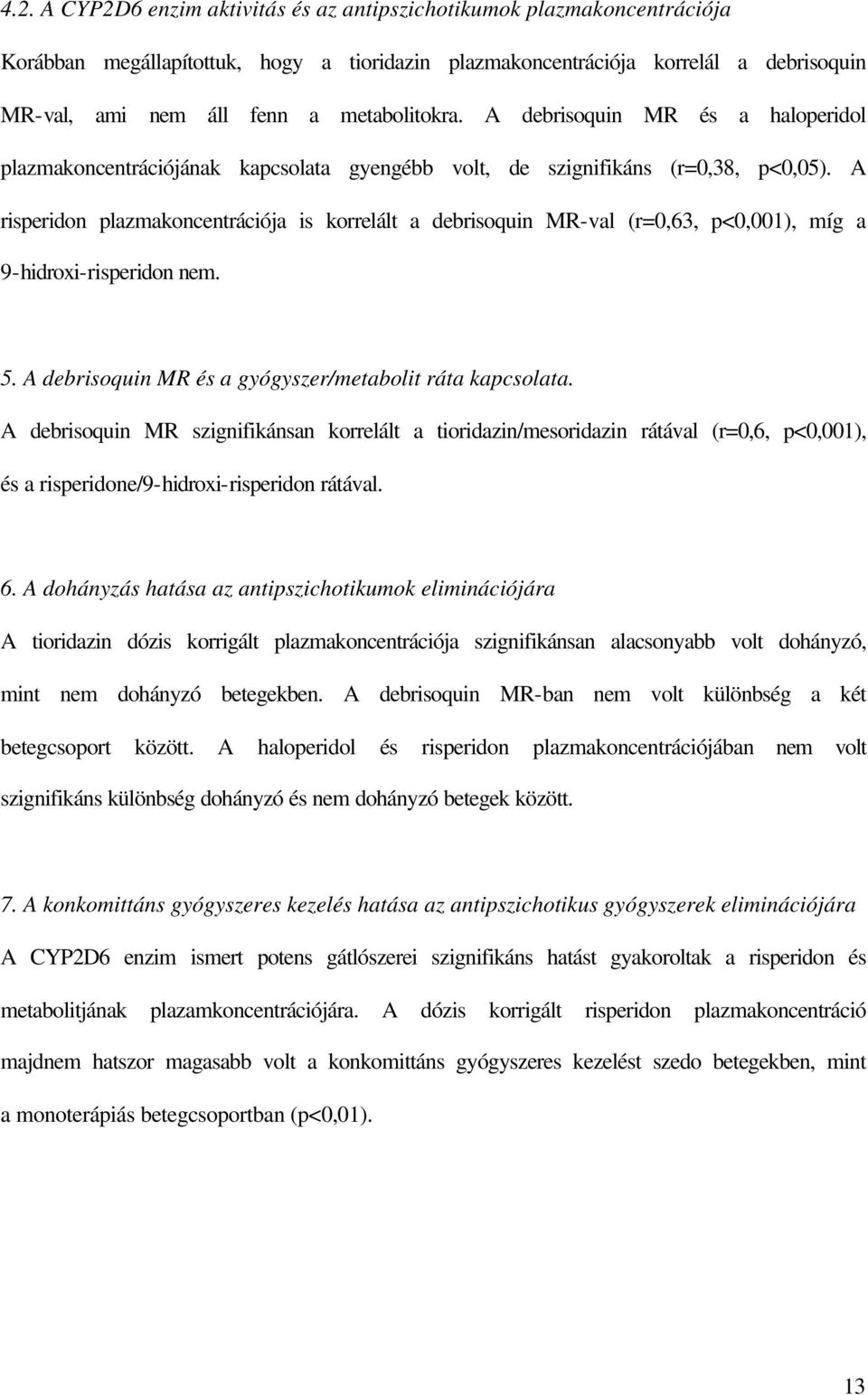 4.2. A CYP2D6 enzim aktivitás és az antipszichotikumok plazmakoncentrációja

Korábban megállapítottuk, hogy a tioridazin plazmakoncentrációja korrelál a debrisoquin MR-val, ami nem áll fenn a metabolitokra. A debrisoquin MR és a haloperidol plazmakoncentrációjának kapcsolata gyengébb volt, de szignifikáns (r=0,38, p<0,05). A risperidon plazmakoncentrációja is korrelált a debrisoquin MR-val (r=0,63, p<0,001), míg a 9-hidroxi-risperidon nem.

5. A debrisoquin MR és a gyógyszer/metabolit ráta kapcsolata.

A debrisoquin MR szignifikánsan korrelált a tioridazin/mesoridazin rátával (r=0,6, p<0,001), és a risperidone/9-hidroxi-risperidon rátával.

6. A dohányzás hatása az antipszichotikumok eliminációjára

A tioridazin dózis korrigált plazmakoncentrációja szignifikánsan alacsonyabb volt dohányzó, mint nem dohányzó betegekben. A debrisoquin MR-ban nem volt különbség a két betegcsoport között. A haloperidol és risperidon plazmakoncentrációjában nem volt szignifikáns különbség dohányzó és nem dohányzó betegek között.

7. A konkomittáns gyógyszeres kezelés hatása az antipszichotikus gyógyszerek eliminációjára

A CYP2D6 enzim ismert potens gátlószerei szignifikáns hatást gyakoroltak a risperidon és metabolitjának plazamkoncentrációjára. A dózis korrigált risperidon plazmakoncentráció majdnem hatszor magasabb volt a konkomittáns gyógyszeres kezelést szedo betegekben, mint a monoterápiás betegcsoportban (p<0,01).

13